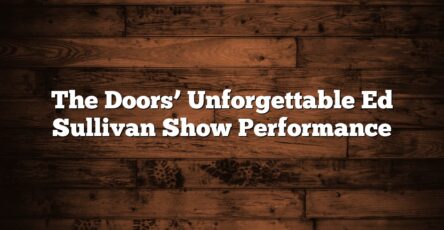 The Doors’ Unforgettable Ed Sullivan Show Performance